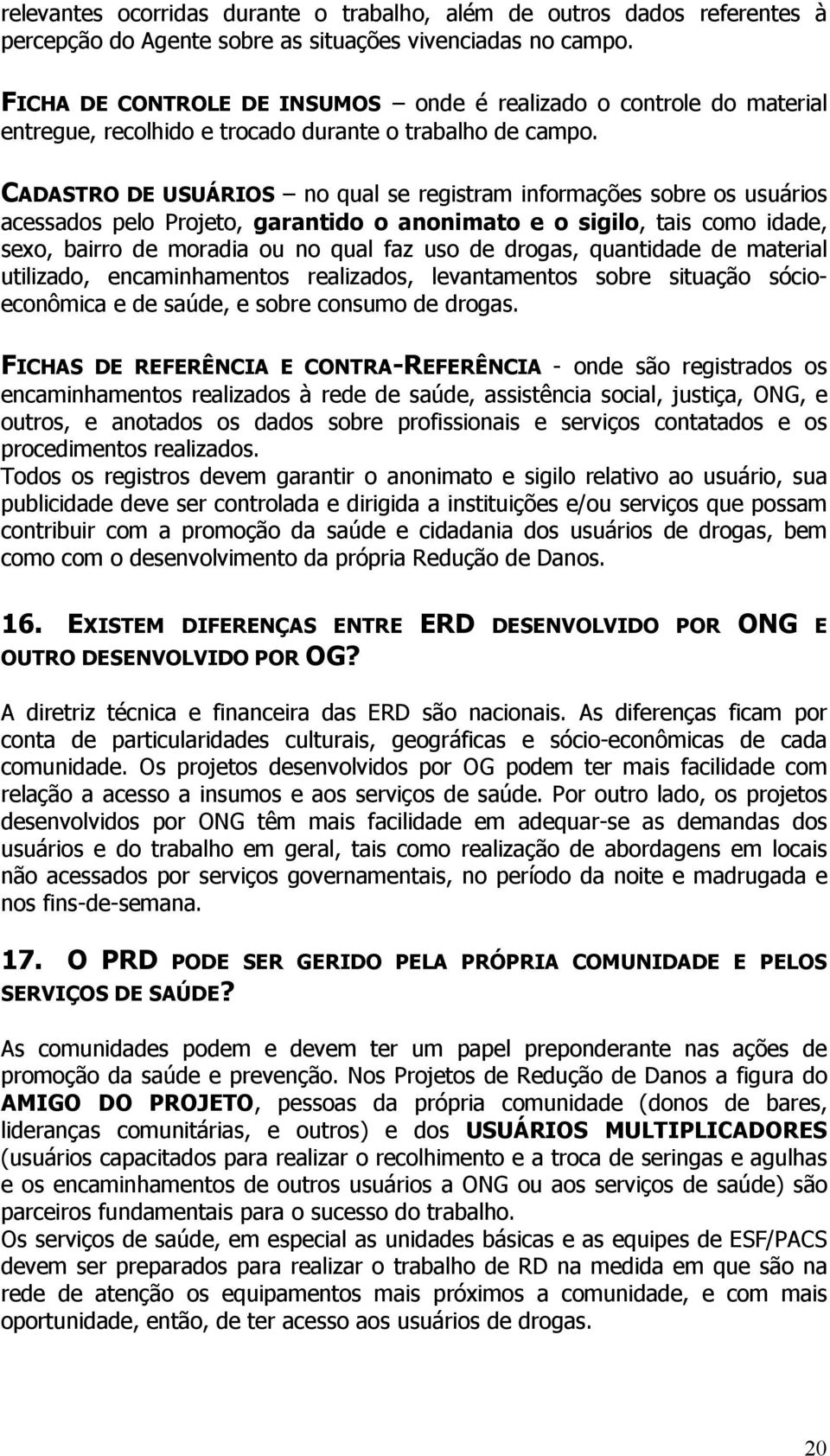 relevantes ocorridas durante o trabalho, além de outros dados referentes à percepção do Agente sobre as situações vivenciadas no campo.

FICHA DE CONTROLE DE INSUMOS – onde é realizado o controle do material entregue, recolhido e trocado durante o trabalho de campo.

CADASTRO DE USUÁRIOS – no qual se registram informações sobre os usuários acessados pelo Projeto, garantido o anonimato e o sigilo, tais como idade, sexo, bairro de moradia ou no qual faz uso de drogas, quantidade de material utilizado, encaminhamentos realizados, levantamentos sobre situação sócio-econômica e de saúde, e sobre consumo de drogas.

FICHAS DE REFERÊNCIA E CONTRA-REFERÊNCIA - onde são registrados os encaminhamentos realizados à rede de saúde, assistência social, justiça, ONG, e outros, e anotados os dados sobre profissionais e serviços contatados e os procedimentos realizados.
Todos os registros devem garantir o anonimato e sigilo relativo ao usuário, sua publicidade deve ser controlada e dirigida a instituições e/ou serviços que possam contribuir com a promoção da saúde e cidadania dos usuários de drogas, bem como com o desenvolvimento da própria Redução de Danos.

16. EXISTEM DIFERENÇAS ENTRE ERD DESENVOLVIDO POR ONG E OUTRO DESENVOLVIDO POR OG?

A diretriz técnica e financeira das ERD são nacionais. As diferenças ficam por conta de particularidades culturais, geográficas e sócio-econômicas de cada comunidade. Os projetos desenvolvidos por OG podem ter mais facilidade com relação a acesso a insumos e aos serviços de saúde. Por outro lado, os projetos desenvolvidos por ONG têm mais facilidade em adequar-se as demandas dos usuários e do trabalho em geral, tais como realização de abordagens em locais não acessados por serviços governamentais, no período da noite e madrugada e nos fins-de-semana.

17. O PRD PODE SER GERIDO PELA PRÓPRIA COMUNIDADE E PELOS SERVIÇOS DE SAÚDE?

As comunidades podem e devem ter um papel preponderante nas ações de promoção da saúde e prevenção. Nos Projetos de Redução de Danos a figura do AMIGO DO PROJETO, pessoas da própria comunidade (donos de bares, lideranças comunitárias, e outros) e dos USUÁRIOS MULTIPLICADORES (usuários capacitados para realizar o recolhimento e a troca de seringas e agulhas e os encaminhamentos de outros usuários a ONG ou aos serviços de saúde) são parceiros fundamentais para o sucesso do trabalho.
Os serviços de saúde, em especial as unidades básicas e as equipes de ESF/PACS devem ser preparados para realizar o trabalho de RD na medida em que são na rede de atenção os equipamentos mais próximos a comunidade, e com mais oportunidade, então, de ter acesso aos usuários de drogas.

20